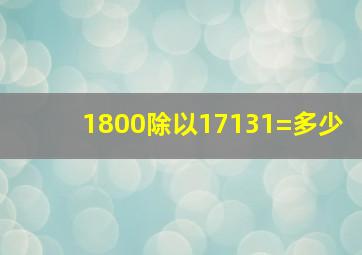 1800除以17131=多少